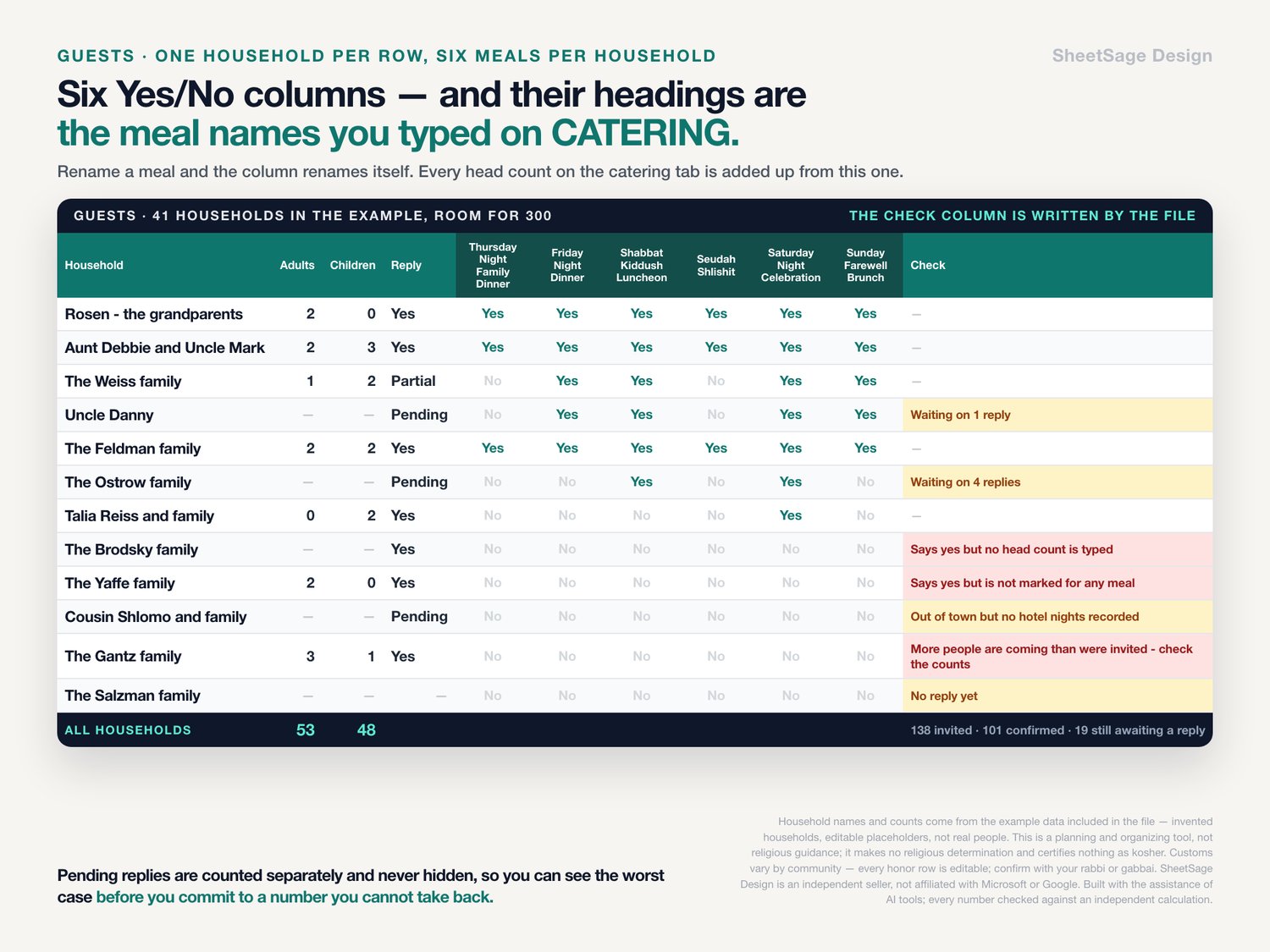 GUESTS · ONE HOUSEHOLD PER ROW, SIX MEALS PER HOUSEHOLD

SheetSage Design

Six Yes/No columns — and their headings are the meal names you typed on CATERING.

Rename a meal and the column renames itself. Every head count on the catering tab is added up from this one.

GUESTS · 41 HOUSEHOLDS IN THE EXAMPLE, ROOM FOR 300

THE CHECK COLUMN IS WRITTEN BY THE FILE

| Household | Adults | Children | Reply | Thursday Night Family Dinner | Friday Night Dinner | Shabbat Kiddush Luncheon | Seudah Shlishit | Saturday Night Celebration | Sunday Farewell Brunch | Check |
|---|---|---|---|---|---|---|---|---|---|---|
| Rosen - the grandparents | 2 | 0 | Yes | Yes | Yes | Yes | Yes | Yes | Yes | — |
| Aunt Debbie and Uncle Mark | 2 | 3 | Yes | Yes | Yes | Yes | Yes | Yes | Yes | — |
| The Weiss family | 1 | 2 | Partial | No | Yes | Yes | No | Yes | Yes | — |
| Uncle Danny | — | — | Pending | No | Yes | Yes | No | Yes | Yes | Waiting on 1 reply |
| The Feldman family | 2 | 2 | Yes | Yes | Yes | Yes | Yes | Yes | Yes | — |
| The Ostrow family | — | — | Pending | No | No | Yes | No | Yes | No | Waiting on 4 replies |
| Talia Reiss and family | 0 | 2 | Yes | No | No | No | No | Yes | No | — |
| The Brodsky family | — | — | Yes | No | No | No | No | No | No | Says yes but no head count is typed |
| The Yaffe family | 2 | 0 | Yes | No | No | No | No | No | No | Says yes but is not marked for any meal |
| Cousin Shlomo and family | — | — | Pending | No | No | No | No | No | No | Out of town but no hotel nights recorded |
| The Gantz family | 3 | 1 | Yes | No | No | No | No | No | No | More people are coming than were invited - check the counts |
| The Salzman family | — | — | — | No | No | No | No | No | No | No reply yet |
| ALL HOUSEHOLDS | 53 | 48 | | | | | | | | 138 invited · 101 confirmed · 19 still awaiting a reply |

Pending replies are counted separately and never hidden, so you can see the worst case before you commit to a number you cannot take back.

Household names and counts come from the example data included in the file — invented households, editable placeholders, not real people. This is a planning and organizing tool, not religious guidance; it makes no religious determination and certifies nothing as kosher. Customs vary by community — every honor row is editable; confirm with your rabbi or gabbai. SheetSage Design is an independent seller, not affiliated with Microsoft or Google. Built with the assistance of AI tools; every number checked against an independent calculation.